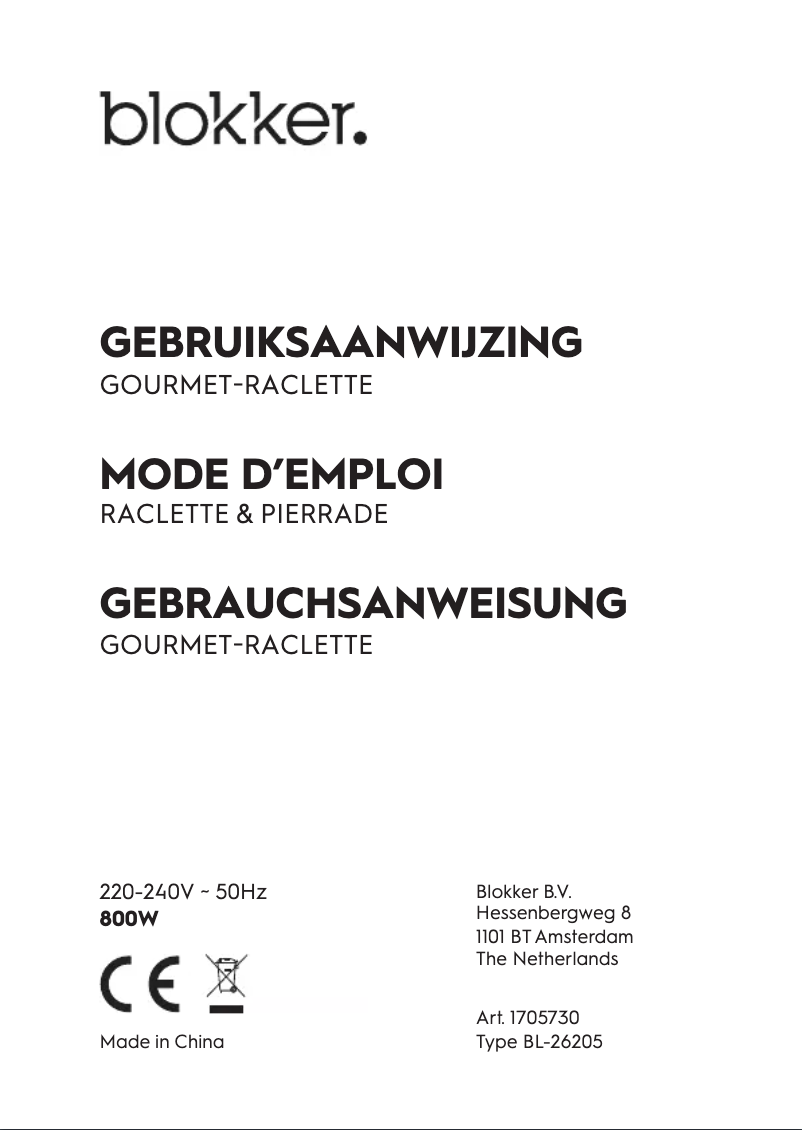 blokker.

GEBRUIKSAANWIJZING
GOURMET-RACLETTE

MODE D'EMPLOI
RACLETTE & PIERRADE

GEBRAUCHSANWEISUNG
GOURMET-RACLETTE

220-240V ~ 50Hz
800W

CE

Made in China

Blokker B.V.
Hessenbergweg 8
1101 BT Amsterdam
The Netherlands

Art. 1705730
Type BL-26205